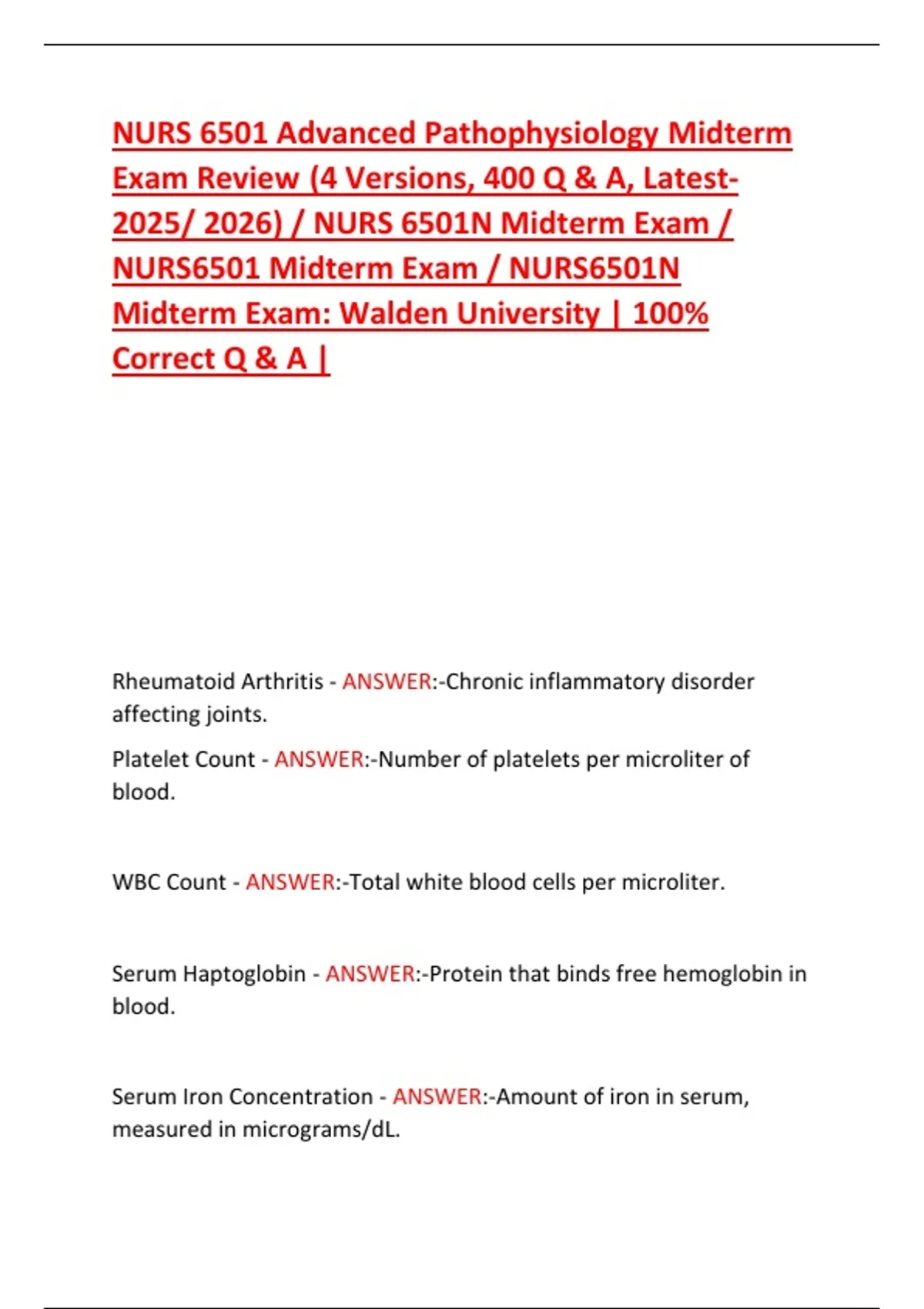 NURS 6501 Advanced Pathophysiology Midterm Exam Review (4 Versions, 400 Q & A, Latest-2025/ 2026) / NURS 6501N Midterm Exam / NURS6501 Midterm Exam / NURS6501N Midterm Exam: Walden University | 100% Correct Q & A |

Rheumatoid Arthritis - ANSWER:-Chronic inflammatory disorder affecting joints.

Platelet Count - ANSWER:-Number of platelets per microliter of blood.

WBC Count - ANSWER:-Total white blood cells per microliter.

Serum Haptoglobin - ANSWER:-Protein that binds free hemoglobin in blood.

Serum Iron Concentration - ANSWER:-Amount of iron in serum, measured in micrograms/dL.